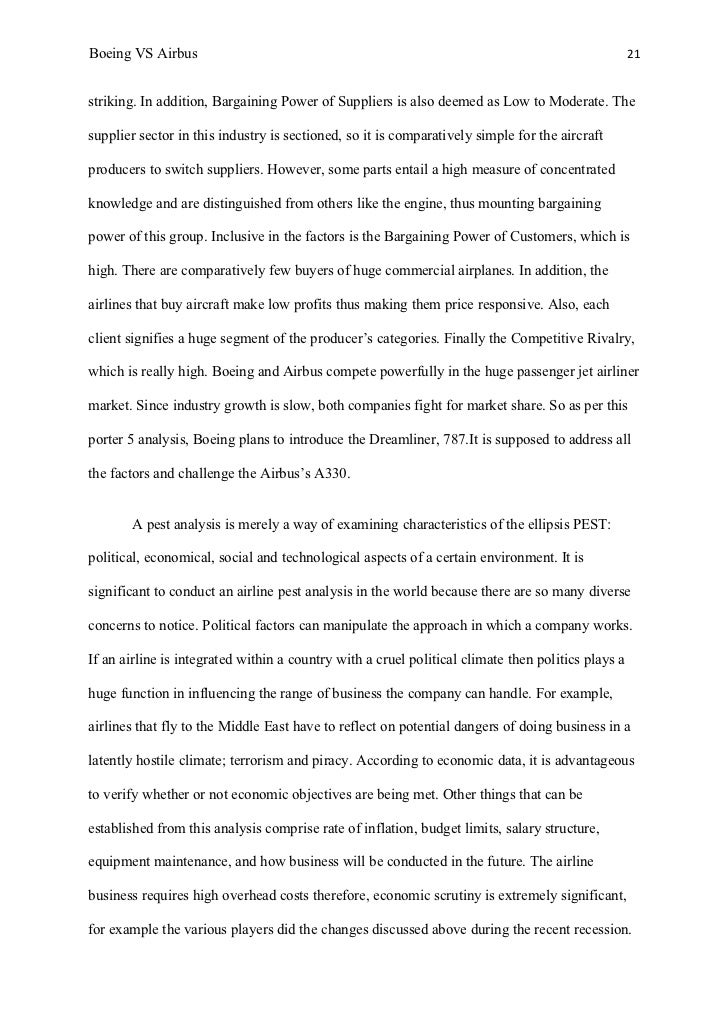 Boeing VS Airbus 21

striking. In addition, Bargaining Power of Suppliers is also deemed as Low to Moderate. The supplier sector in this industry is sectioned, so it is comparatively simple for the aircraft producers to switch suppliers. However, some parts entail a high measure of concentrated knowledge and are distinguished from others like the engine, thus mounting bargaining power of this group. Inclusive in the factors is the Bargaining Power of Customers, which is high. There are comparatively few buyers of huge commercial airplanes. In addition, the airlines that buy aircraft make low profits thus making them price responsive. Also, each client signifies a huge segment of the producer's categories. Finally the Competitive Rivalry, which is really high. Boeing and Airbus compete powerfully in the huge passenger jet airliner market. Since industry growth is slow, both companies fight for market share. So as per this porter 5 analysis, Boeing plans to introduce the Dreamliner, 787.It is supposed to address all the factors and challenge the Airbus's A330.

A pest analysis is merely a way of examining characteristics of the ellipsis PEST: political, economical, social and technological aspects of a certain environment. It is significant to conduct an airline pest analysis in the world because there are so many diverse concerns to notice. Political factors can manipulate the approach in which a company works. If an airline is integrated within a country with a cruel political climate then politics plays a huge function in influencing the range of business the company can handle. For example, airlines that fly to the Middle East have to reflect on potential dangers of doing business in a latently hostile climate; terrorism and piracy. According to economic data, it is advantageous to verify whether or not economic objectives are being met. Other things that can be established from this analysis comprise rate of inflation, budget limits, salary structure, equipment maintenance, and how business will be conducted in the future. The airline business requires high overhead costs therefore, economic scrutiny is extremely significant, for example the various players did the changes discussed above during the recent recession.